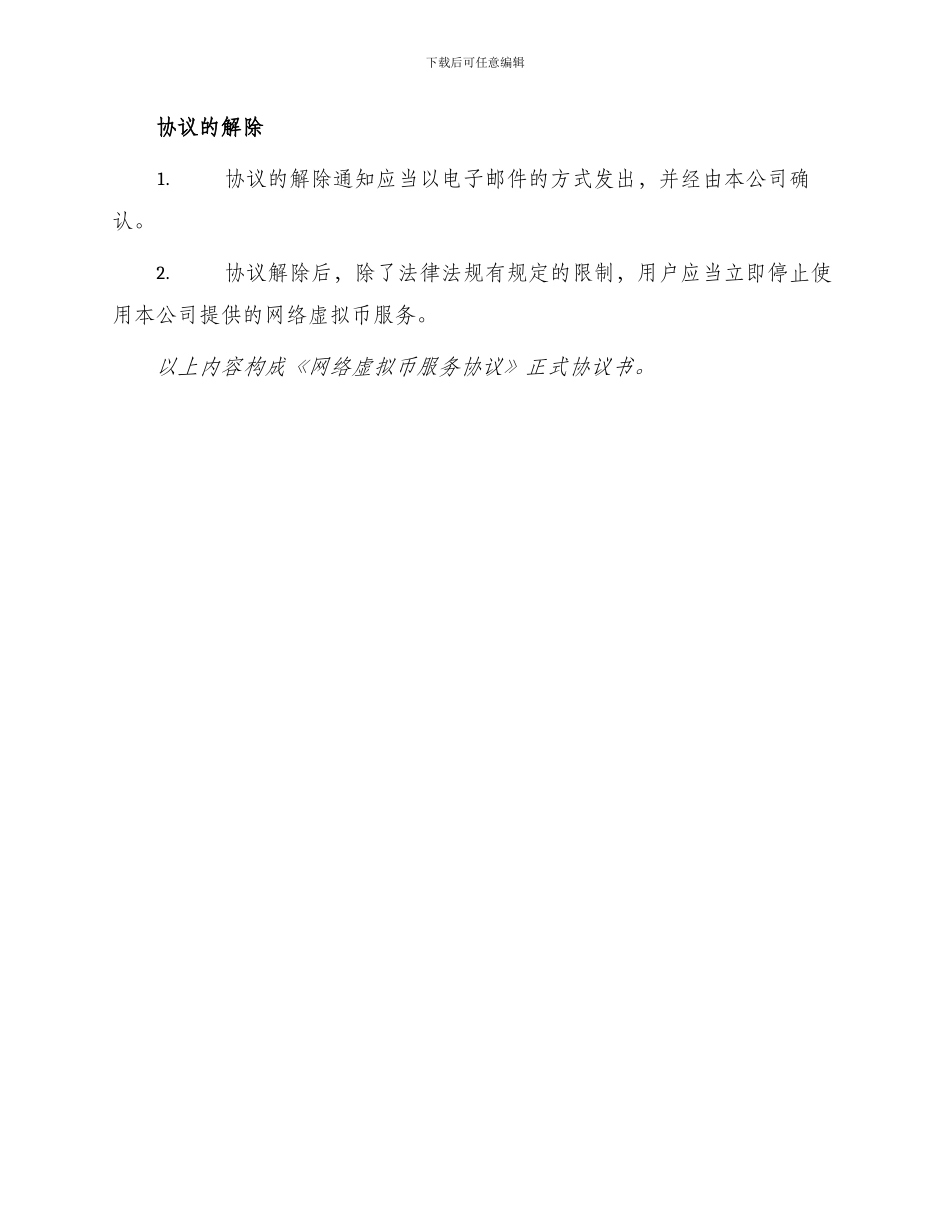 下载后可任意编辑

协议的解除

1. 协议的解除通知应当以电子邮件的方式发出，并经由本公司确认。

2. 协议解除后，除了法律法规有规定的限制，用户应当立即停止使用本公司提供的网络虚拟币服务。

以上内容构成《网络虚拟币服务协议》正式协议书。